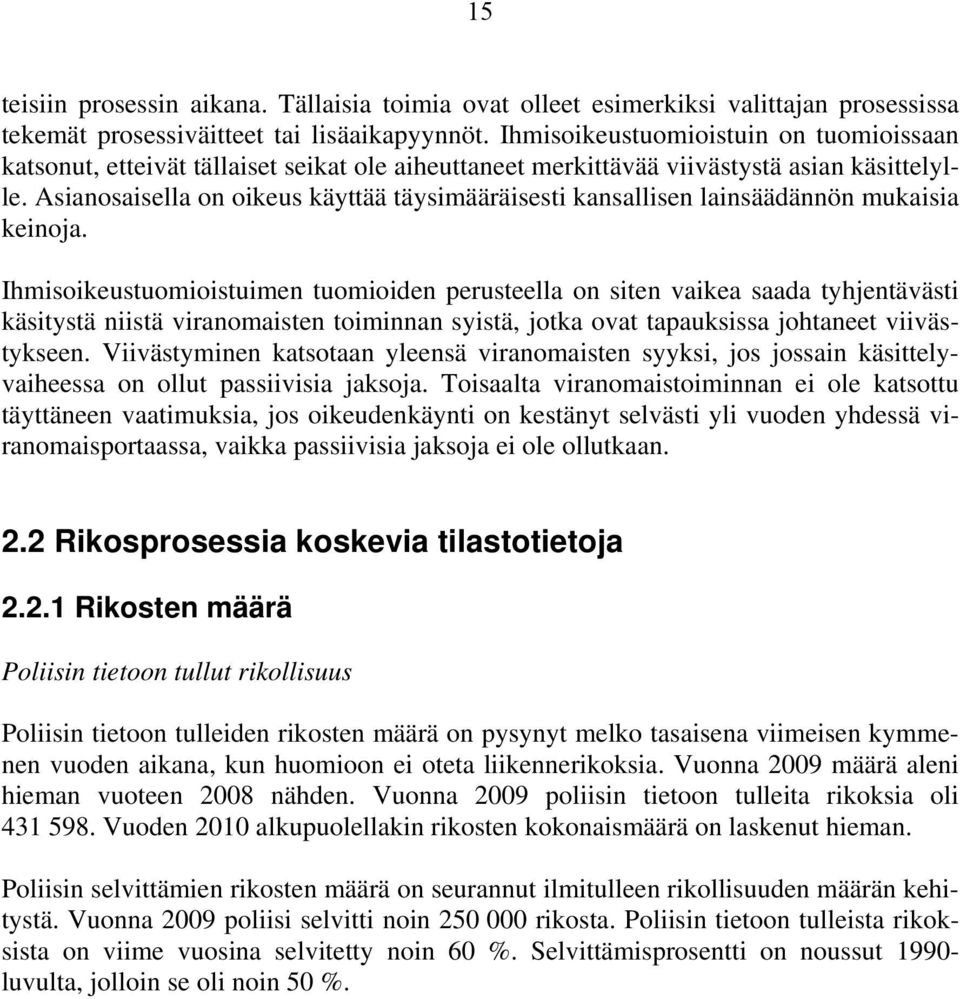 15

teisiin prosessin aikana. Tällaisia toimia ovat olleet esimerkiksi valittajan prosessissa tekemät prosessiväitteet tai lisäaikapyynnöt. Ihmisoikeustuomioistuin on tuomioissaan katsonut, etteivät tällaiset seikat ole aiheuttaneet merkittävää viivästystä asian käsittelylle. Asianosaisella on oikeus käyttää täysimääräisesti kansallisen lainsäädännön mukaisia keinoja.

Ihmisoikeustuomioistuimen tuomioiden perusteella on siten vaikea saada tyhjentävästi käsitystä niistä viranomaisten toiminnan syistä, jotka ovat tapauksissa johtaneet viivästykseen. Viivästyminen katsotaan yleensä viranomaisten syyksi, jos jossain käsittelyvaiheessa on ollut passiivisia jaksoja. Toisaalta viranomaistoiminnan ei ole katsottu täyttäneen vaatimuksia, jos oikeudenkäynti on kestänyt selvästi yli vuoden yhdessä viranomaisportaassa, vaikka passiivisia jaksoja ei ole ollutkaan.

2.2 Rikosprosessia koskevia tilastotietoja

2.2.1 Rikosten määrä

Poliisin tietoon tullut rikollisuus

Poliisin tietoon tulleiden rikosten määrä on pysynyt melko tasaisena viimeisen kymmenen vuoden aikana, kun huomioon ei oteta liikennerikoksia. Vuonna 2009 määrä aleni hieman vuoteen 2008 nähden. Vuonna 2009 poliisin tietoon tulleita rikoksia oli 431 598. Vuoden 2010 alkupuolellakin rikosten kokonaismäärä on laskenut hieman.

Poliisin selvittämien rikosten määrä on seurannut ilmitulleen rikollisuuden määrän kehitystä. Vuonna 2009 poliisi selvitti noin 250 000 rikosta. Poliisin tietoon tulleista rikoksista on viime vuosina selvitetty noin 60 %. Selvittämisprosentti on noussut 1990-luvulta, jolloin se oli noin 50 %.